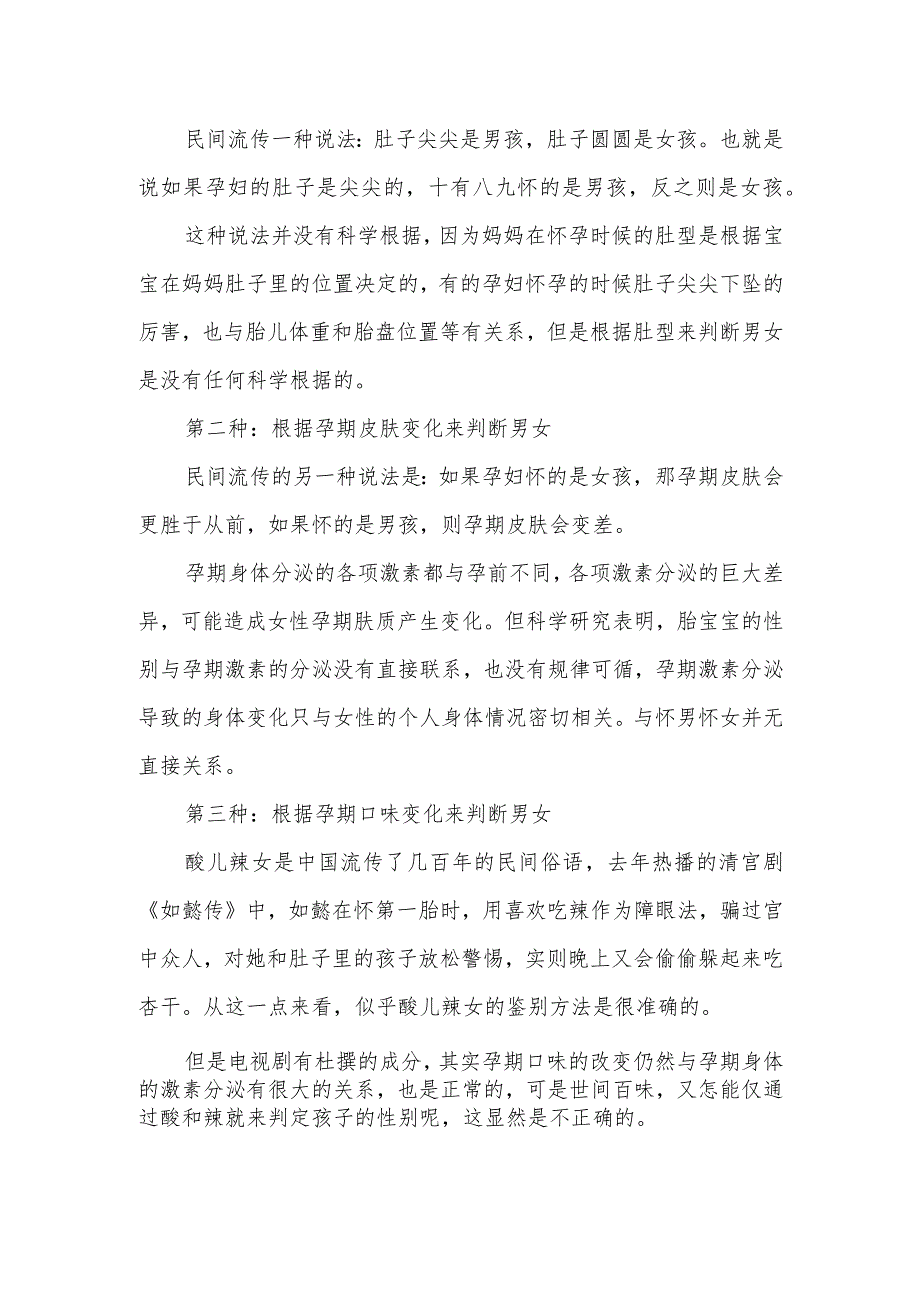 民间流传一种说法：肚子尖尖是男孩，肚子圆圆是女孩。也就是说如果孕妇的肚子是尖尖的，十有八九怀的是男孩，反之则是女孩。

这种说法并没有科学根据，因为妈妈在怀孕时候的肚型是根据宝宝在妈妈肚子里的位置决定的，有的孕妇怀孕的时候肚子尖尖下坠的厉害，也与胎儿体重和胎盘位置等有关系，但是根据肚型来判断男女是没有任何科学根据的。

第二种：根据孕期皮肤变化来判断男女

民间流传的另一种说法是：如果孕妇怀的是女孩，那孕期皮肤会更胜于从前，如果怀的是男孩，则孕期皮肤会变差。

孕期身体分泌的各项激素都与孕前不同，各项激素分泌的巨大差异，可能造成女性孕期肤质产生变化。但科学研究表明，胎宝宝的性别与孕期激素的分泌没有直接联系，也没有规律可循，孕期激素分泌导致的身体变化只与女性的个人身体情况密切相关。与怀男怀女并无直接关系。

第三种：根据孕期口味变化来判断男女

酸儿辣女是中国流传了几百年的民间俗语，去年热播的清宫剧《如懿传》中，如懿在怀第一胎时，用喜欢吃辣作为障眼法，骗过宫中众人，对她和肚子里的孩子放松警惕，实则晚上又会偷偷躲起来吃杏干。从这一点来看，似乎酸儿辣女的鉴别方法是很准确的。

但是电视剧有杜撰的成分，其实孕期口味的改变仍然与孕期身体的激素分泌有很大的关系，也是正常的，可是世间百味，又怎能仅通过酸和辣就来判定孩子的性别呢，这显然是不正确的。